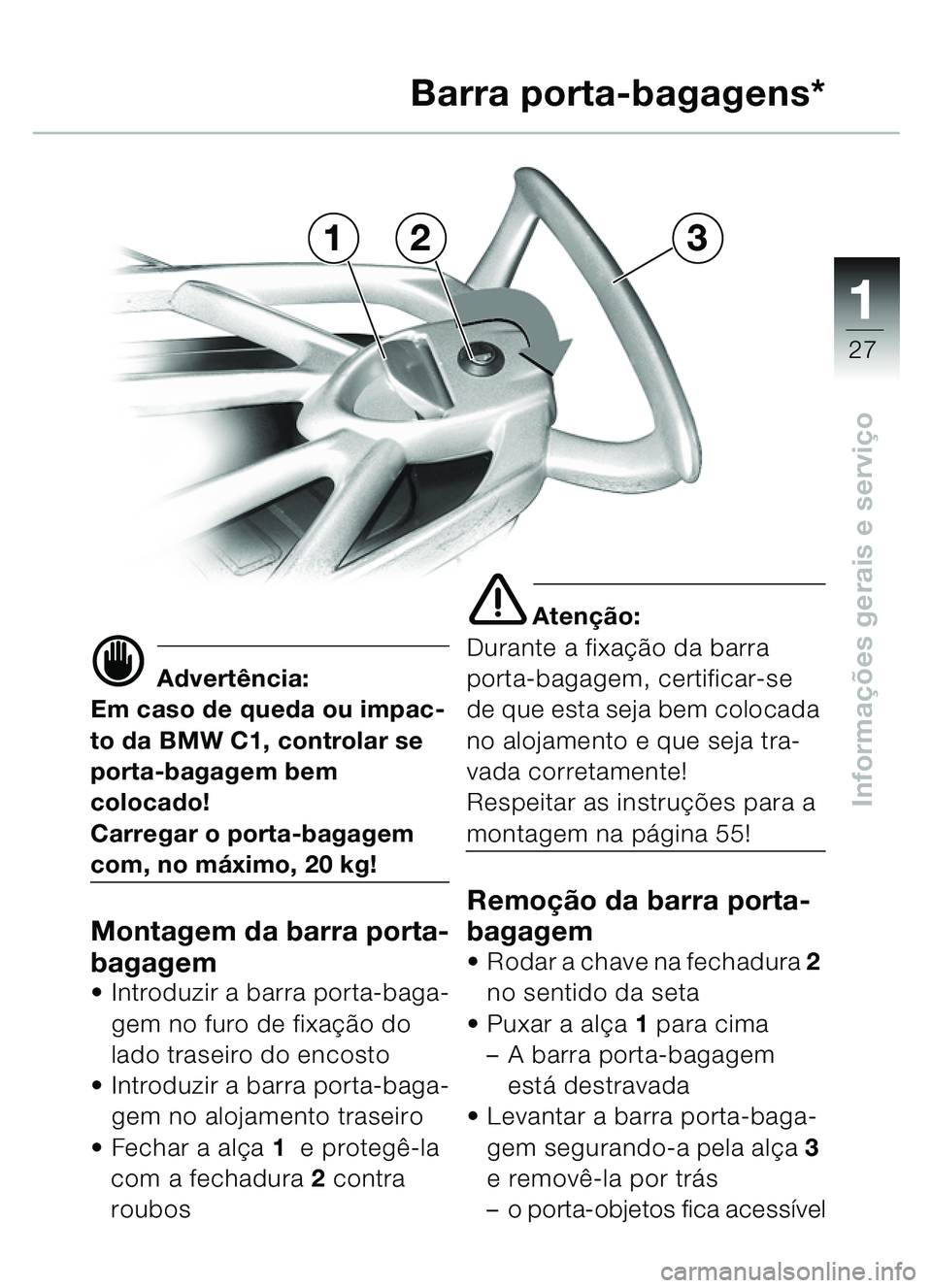 Barra porta-bagagens*

1
2
3

1
27

Informações gerais e serviço

Advertência:
Em caso de queda ou impacto da BMW C1, controlar se porta-bagagem bem colocado!
Carregar o porta-bagagem com, no máximo, 20 kg!

Montagem da barra porta-bagagem
• Introduzir a barra porta-bagagem no furo de fixação do lado traseiro do encosto
• Introduzir a barra porta-bagagem no alojamento traseiro
• Fechar a alça 1 e protegê-la com a fechadura 2 contra roubos

Atenção:
Durante a fixação da barra porta-bagagem, certificar-se de que esta seja bem colocada no alojamento e que seja travada corretamente!
Respeitar as instruções para a montagem na página 55!

Remoção da barra porta-bagagem
• Rodar a chave na fechadura 2 no sentido da seta
• Puxar a alça 1 para cima
– A barra porta-bagagem está destravada
• Levantar a barra porta-bagagem segurando-a pela alça 3 e removê-la por trás
– o porta-objetos fica acessível

carmanualsonline.info